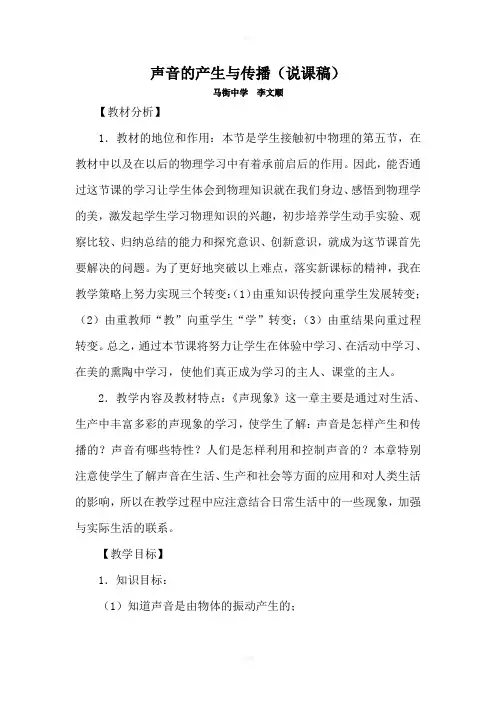 声音的产生与传播（说课稿）

马街中学　李文顺

【教材分析】

1．教材的地位和作用：本节是学生接触初中物理的第五节，在教材中以及在以后的物理学习中有着承前启后的作用。因此，能否通过这节课的学习让学生体会到物理知识就在我们身边、感悟到物理学的美，激发起学生学习物理知识的兴趣，初步培养学生动手实验、观察比较、归纳总结的能力和探究意识、创新意识，就成为这节课首先要解决的问题。为了更好地突破以上难点，落实新课标的精神，我在教学策略上努力实现三个转变：(1)由重知识传授向重学生发展转变；（2）由重教师“教”向重学生“学”转变；（3）由重结果向重过程转变。总之，通过本节课将努力让学生在体验中学习、在活动中学习、在美的熏陶中学习，使他们真正成为学习的主人、课堂的主人。

2．教学内容及教材特点：《声现象》这一章主要是通过对生活、生产中丰富多彩的声现象的学习，使学生了解：声音是怎样产生和传播的？声音有哪些特性？人们是怎样利用和控制声音的？本章特别注意使学生了解声音在生活、生产和社会等方面的应用和对人类生活的影响，所以在教学过程中应注意结合日常生活中的一些现象，加强与实际生活的联系。

【教学目标】

1．知识目标：

（1）知道声音是由物体的振动产生的；